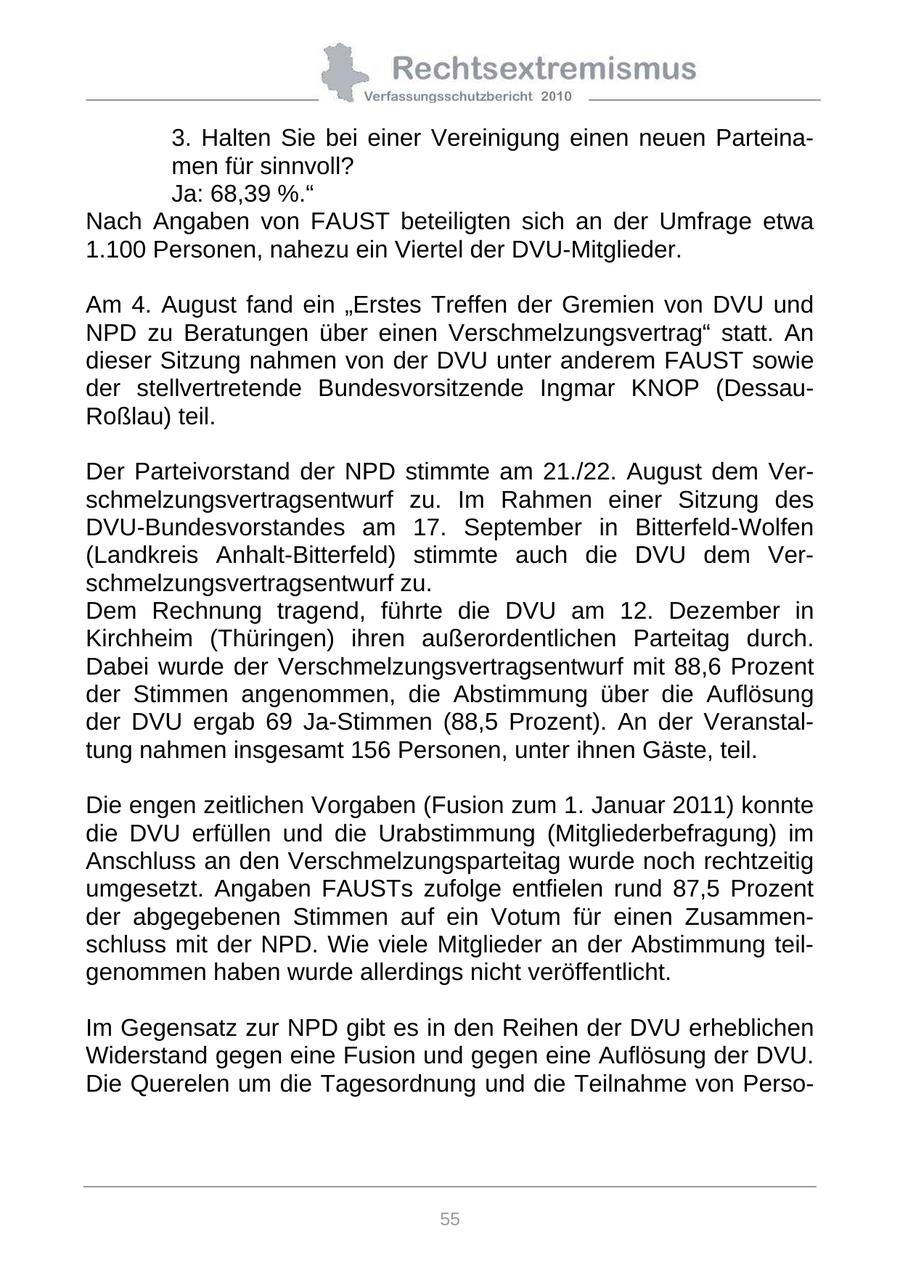 Rechtsextremismus
Verfassungsschutzbericht 2010

3. Halten Sie bei einer Vereinigung einen neuen Parteinamen für sinnvoll?
Ja: 68,39 %.“
Nach Angaben von FAUST beteiligten sich an der Umfrage etwa 1.100 Personen, nahezu ein Viertel der DVU-Mitglieder.

Am 4. August fand ein „Erstes Treffen der Gremien von DVU und NPD zu Beratungen über einen Verschmelzungsvertrag“ statt. An dieser Sitzung nahmen von der DVU unter anderem FAUST sowie der stellvertretende Bundesvorsitzende Ingmar KNOP (Dessau-Roßlau) teil.

Der Parteivorstand der NPD stimmte am 21./22. August dem Verschmelzungsvertragsentwurf zu. Im Rahmen einer Sitzung des DVU-Bundesvorstandes am 17. September in Bitterfeld-Wolfen (Landkreis Anhalt-Bitterfeld) stimmte auch die DVU dem Verschmelzungsvertragsentwurf zu.
Dem Rechnung tragend, führte die DVU am 12. Dezember in Kirchheim (Thüringen) ihren außerordentlichen Parteitag durch. Dabei wurde der Verschmelzungsvertragsentwurf mit 88,6 Prozent der Stimmen angenommen, die Abstimmung über die Auflösung der DVU ergab 69 Ja-Stimmen (88,5 Prozent). An der Veranstaltung nahmen insgesamt 156 Personen, unter ihnen Gäste, teil.

Die engen zeitlichen Vorgaben (Fusion zum 1. Januar 2011) konnte die DVU erfüllen und die Urabstimmung (Mitgliederbefragung) im Anschluss an den Verschmelzungsparteitag wurde noch rechtzeitig umgesetzt. Angaben FAUSTs zufolge entfielen rund 87,5 Prozent der abgegebenen Stimmen auf ein Votum für einen Zusammenschluss mit der NPD. Wie viele Mitglieder an der Abstimmung teilgenommen haben wurde allerdings nicht veröffentlicht.

Im Gegensatz zur NPD gibt es in den Reihen der DVU erheblichen Widerstand gegen eine Fusion und gegen eine Auflösung der DVU. Die Querelen um die Tagesordnung und die Teilnahme von Perso-

55